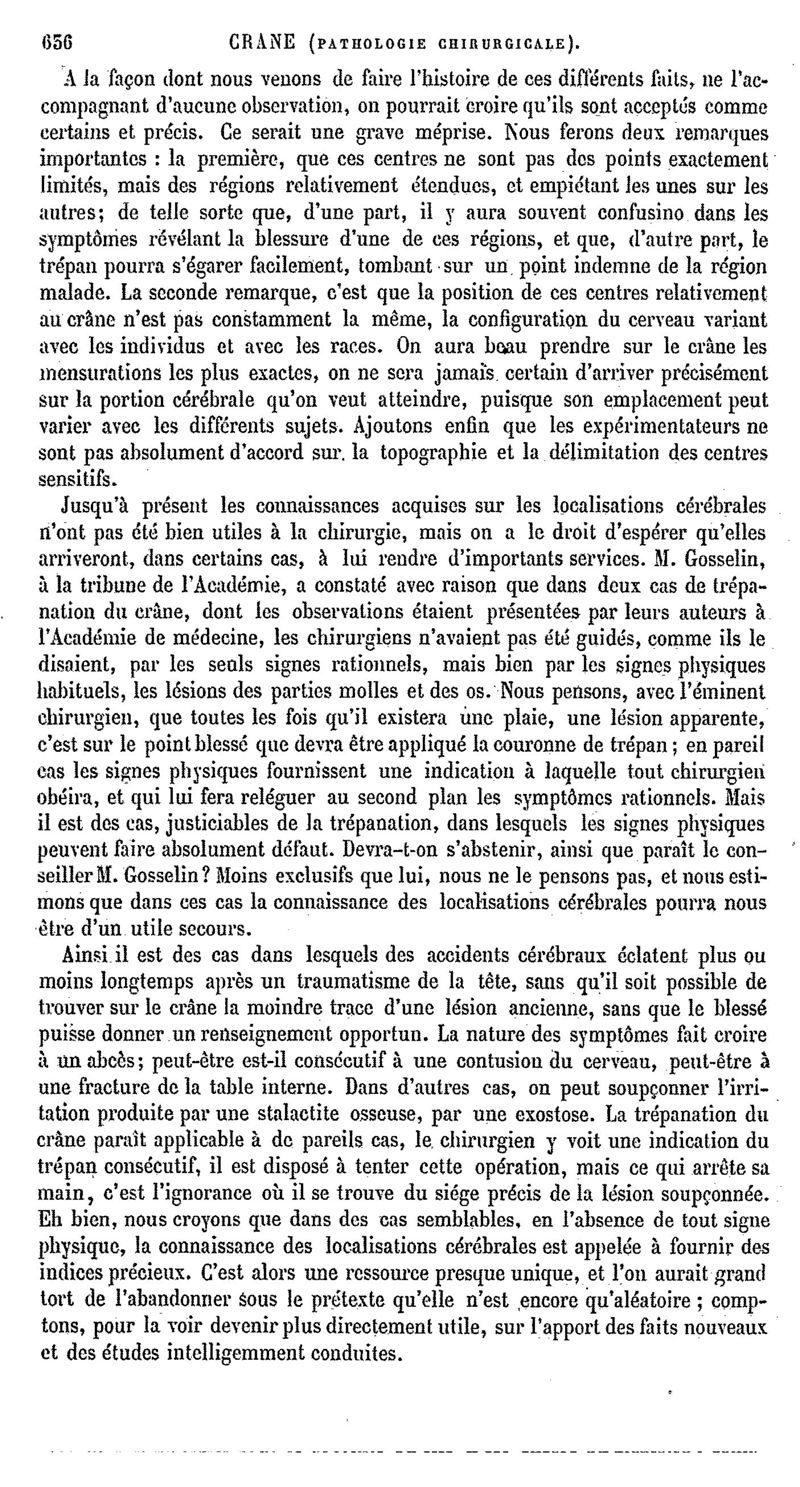 656 CRANE (PATHOLOGIE CHIRURGICALE).

A la façon dont nous venons de faire l'histoire de ces différents faits, ne l'accompagnant d'aucune observation, on pourrait croire qu'ils sont acceptés comme certains et précis. Ce serait une grave méprise. Nous ferons deux remarques importantes : la première, que ces centres ne sont pas des points exactement limités, mais des régions relativement étendues, et empiétant les unes sur les autres; de telle sorte que, d'une part, il y aura souvent confusino dans les symptômes révélant la blessure d'une de ces régions, et que, d'autre part, le trépan pourra s'égarer facilement, tombant sur un point indemne de la région malade. La seconde remarque, c'est que la position de ces centres relativement au crâne n'est pas constamment la même, la configuration du cerveau variant avec les individus et avec les races. On aura beau prendre sur le crâne les mensurations les plus exactes, on ne sera jamais certain d'arriver précisément sur la portion cérébrale qu'on veut atteindre, puisque son emplacement peut varier avec les différents sujets. Ajoutons enfin que les expérimentateurs ne sont pas absolument d'accord sur la topographie et la délimitation des centres sensitifs.

Jusqu'à présent les connaissances acquises sur les localisations cérébrales n'ont pas été bien utiles à la chirurgie, mais on a le droit d'espérer qu'elles arriveront, dans certains cas, à lui rendre d'importants services. M. Gosselin, à la tribune de l'Académie, a constaté avec raison que dans deux cas de trépanation du crâne, dont les observations étaient présentées par leurs auteurs à l'Académie de médecine, les chirurgiens n'avaient pas été guidés, comme ils le disaient, par les seuls signes rationnels, mais bien par les signes physiques habituels, les lésions des parties molles et des os. Nous pensons, avec l'éminent chirurgien, que toutes les fois qu'il existera une plaie, une lésion apparente, c'est sur le point blessé que devra être appliqué la couronne de trépan ; en pareil cas les signes physiques fournissent une indication à laquelle tout chirurgien obéira, et qui lui fera reléguer au second plan les symptômes rationnels. Mais il est des cas, justiciables de la trépanation, dans lesquels les signes physiques peuvent faire absolument défaut. Devra-t-on s'abstenir, ainsi que paraît le conseiller M. Gosselin? Moins exclusifs que lui, nous ne le pensons pas, et nous estimons que dans ces cas la connaissance des localisations cérébrales pourra nous être d'un utile secours.

Ainsi il est des cas dans lesquels des accidents cérébraux éclatent plus ou moins longtemps après un traumatisme de la tête, sans qu'il soit possible de trouver sur le crâne la moindre trace d'une lésion ancienne, sans que le blessé puisse donner un renseignement opportun. La nature des symptômes fait croire à un abcès; peut-être est-il consécutif à une contusion du cerveau, peut-être à une fracture de la table interne. Dans d'autres cas, on peut soupçonner l'irritation produite par une stalactite osseuse, par une exostose. La trépanation du crâne paraît applicable à de pareils cas, le chirurgien y voit une indication du trépan consécutif, il est disposé à tenter cette opération, mais ce qui arrête sa main, c'est l'ignorance où il se trouve du siége précis de la lésion soupçonnée. Eh bien, nous croyons que dans des cas semblables, en l'absence de tout signe physique, la connaissance des localisations cérébrales est appelée à fournir des indices précieux. C'est alors une ressource presque unique, et l'on aurait grand tort de l'abandonner sous le prétexte qu'elle n'est encore qu'aléatoire ; comptons, pour la voir devenir plus directement utile, sur l'apport des faits nouveaux et des études intelligemment conduites.